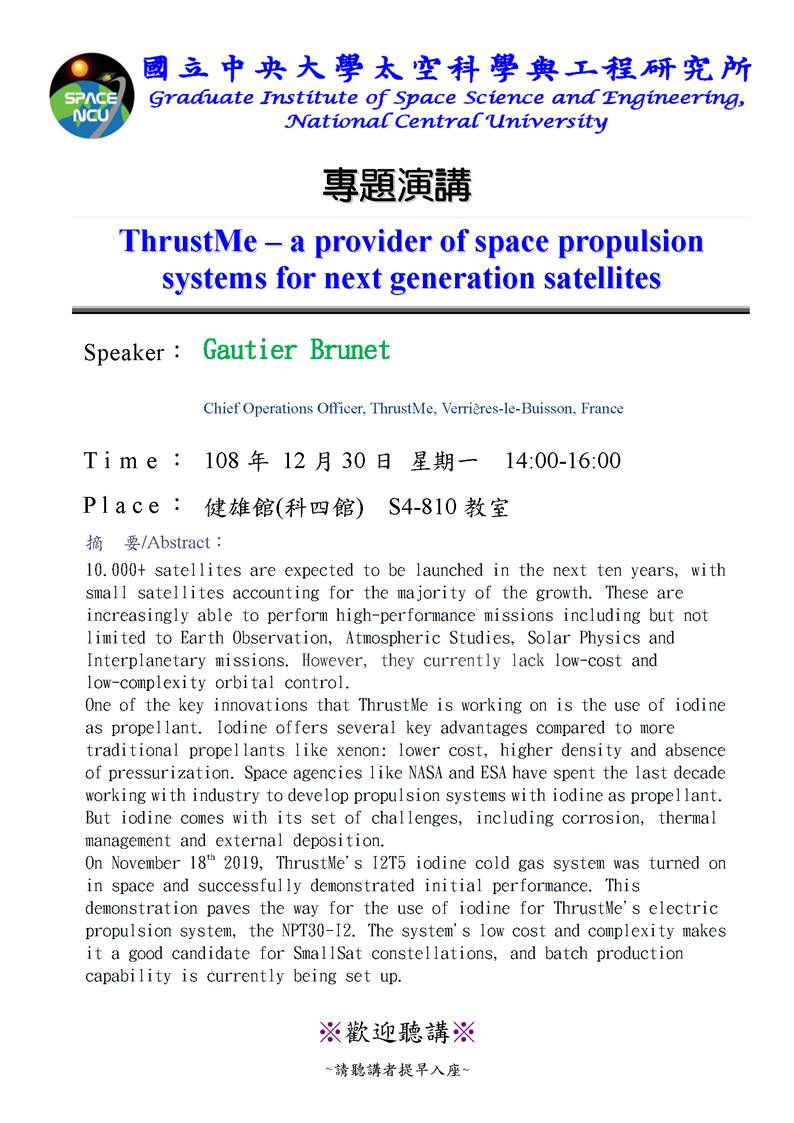 SPACE NCU

國立中央大學太空科學與工程研究所
Graduate Institute of Space Science and Engineering, National Central University

專題演講

ThrustMe – a provider of space propulsion systems for next generation satellites

Speaker： Gautier Brunet

Chief Operations Officer, ThrustMe, Verrières-le-Buisson, France

Time： 108 年 12 月 30 日 星期一 14:00-16:00

Place： 健雄館(科四館) S4-810 教室

摘 要/Abstract：
10.000+ satellites are expected to be launched in the next ten years, with small satellites accounting for the majority of the growth. These are increasingly able to perform high-performance missions including but not limited to Earth Observation, Atmospheric Studies, Solar Physics and Interplanetary missions. However, they currently lack low-cost and low-complexity orbital control.
One of the key innovations that ThrustMe is working on is the use of iodine as propellant. Iodine offers several key advantages compared to more traditional propellants like xenon: lower cost, higher density and absence of pressurization. Space agencies like NASA and ESA have spent the last decade working with industry to develop propulsion systems with iodine as propellant. But iodine comes with its set of challenges, including corrosion, thermal management and external deposition.
On November 18$^{th}$ 2019, ThrustMe's I2T5 iodine cold gas system was turned on in space and successfully demonstrated initial performance. This demonstration paves the way for the use of iodine for ThrustMe's electric propulsion system, the NPT30-I2. The system's low cost and complexity makes it a good candidate for SmallSat constellations, and batch production capability is currently being set up.

※歡迎聽講※
~請聽講者提早入座~